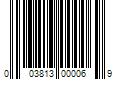 0 03813 00006 9